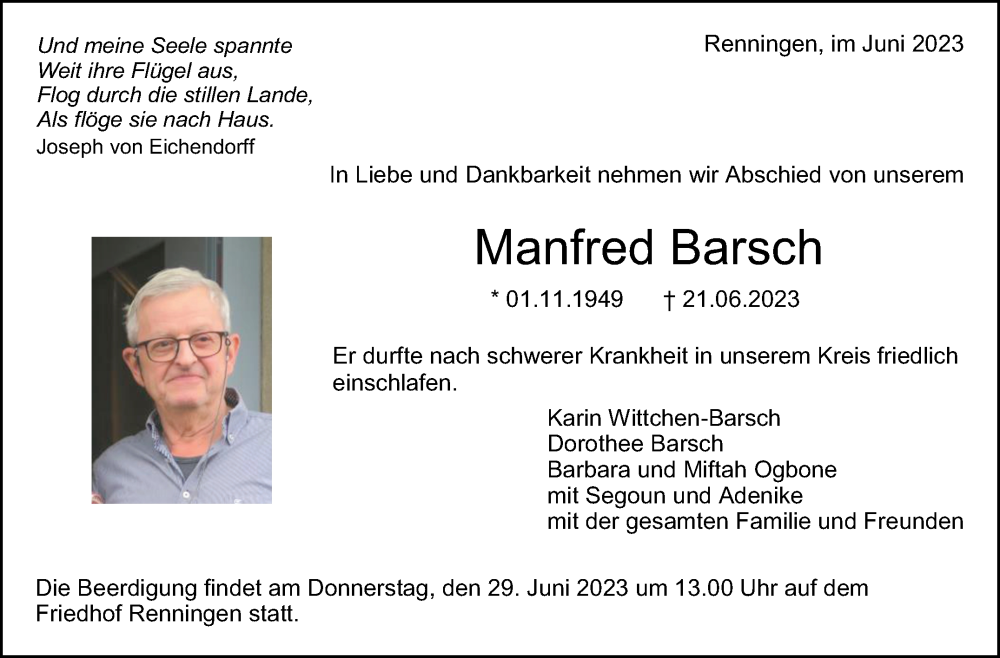 Und meine Seele spannte
Weit ihre Flügel aus,
Flog durch die stillen Lande,
Als flöge sie nach Haus.
Joseph von Eichendorff

Renningen, im Juni 2023

In Liebe und Dankbarkeit nehmen wir Abschied von unserem

Manfred Barsch

* 01.11.1949 † 21.06.2023

Er durfte nach schwerer Krankheit in unserem Kreis friedlich einschlafen.

Karin Wittchen-Barsch
Dorothee Barsch
Barbara und Miftah Ogbone
mit Segoun und Adenike
mit der gesamten Familie und Freunden

Die Beerdigung findet am Donnerstag, den 29. Juni 2023 um 13.00 Uhr auf dem Friedhof Renningen statt.